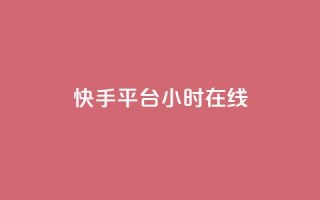 快手平台小时在线